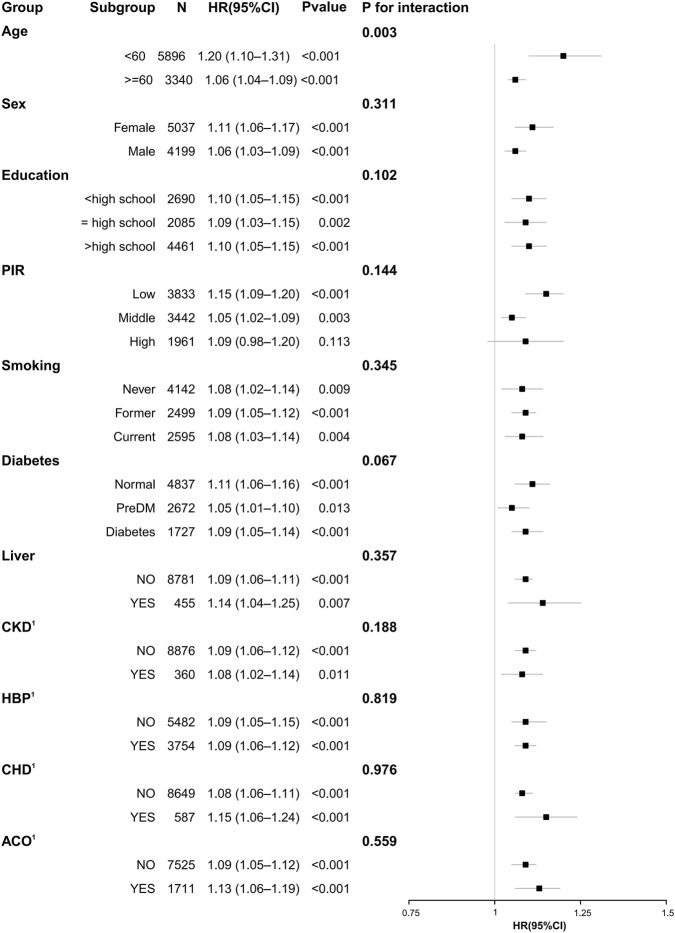 | Group | Subgroup | N | HR(95%CI) | Pvalue | P for interaction |
|---|---|---|---|---|---|
| **Age** | | | | | **0.003** |
| | <60 | 5896 | 1.20 (1.10–1.31) | <0.001 | |
| | >=60 | 3340 | 1.06 (1.04–1.09) | <0.001 | |
| **Sex** | | | | | **0.311** |
| | Female | 5037 | 1.11 (1.06–1.17) | <0.001 | |
| | Male | 4199 | 1.06 (1.03–1.09) | <0.001 | |
| **Education** | | | | | **0.102** |
| | <high school | 2690 | 1.10 (1.05–1.15) | <0.001 | |
| | = high school | 2085 | 1.09 (1.03–1.15) | 0.002 | |
| | >high school | 4461 | 1.10 (1.05–1.15) | <0.001 | |
| **PIR** | | | | | **0.144** |
| | Low | 3833 | 1.15 (1.09–1.20) | <0.001 | |
| | Middle | 3442 | 1.05 (1.02–1.09) | 0.003 | |
| | High | 1961 | 1.09 (0.98–1.20) | 0.113 | |
| **Smoking** | | | | | **0.345** |
| | Never | 4142 | 1.08 (1.02–1.14) | 0.009 | |
| | Former | 2499 | 1.09 (1.05–1.12) | <0.001 | |
| | Current | 2595 | 1.08 (1.03–1.14) | 0.004 | |
| **Diabetes** | | | | | **0.067** |
| | Normal | 4837 | 1.11 (1.06–1.16) | <0.001 | |
| | PreDM | 2672 | 1.05 (1.01–1.10) | 0.013 | |
| | Diabetes | 1727 | 1.09 (1.05–1.14) | <0.001 | |
| **Liver** | | | | | **0.357** |
| | NO | 8781 | 1.09 (1.06–1.11) | <0.001 | |
| | YES | 455 | 1.14 (1.04–1.25) | 0.007 | |
| **CKD$^1$** | | | | | **0.188** |
| | NO | 8876 | 1.09 (1.06–1.12) | <0.001 | |
| | YES | 360 | 1.08 (1.02–1.14) | 0.011 | |
| **HBP$^1$** | | | | | **0.819** |
| | NO | 5482 | 1.09 (1.05–1.15) | <0.001 | |
| | YES | 3754 | 1.09 (1.06–1.12) | <0.001 | |
| **CHD$^1$** | | | | | **0.976** |
| | NO | 8649 | 1.08 (1.06–1.11) | <0.001 | |
| | YES | 587 | 1.15 (1.06–1.24) | <0.001 | |
| **ACO$^1$** | | | | | **0.559** |
| | NO | 7525 | 1.09 (1.05–1.12) | <0.001 | |
| | YES | 1711 | 1.13 (1.06–1.19) | <0.001 | |

0.75 1 1.25 1.5
HR(95%CI)